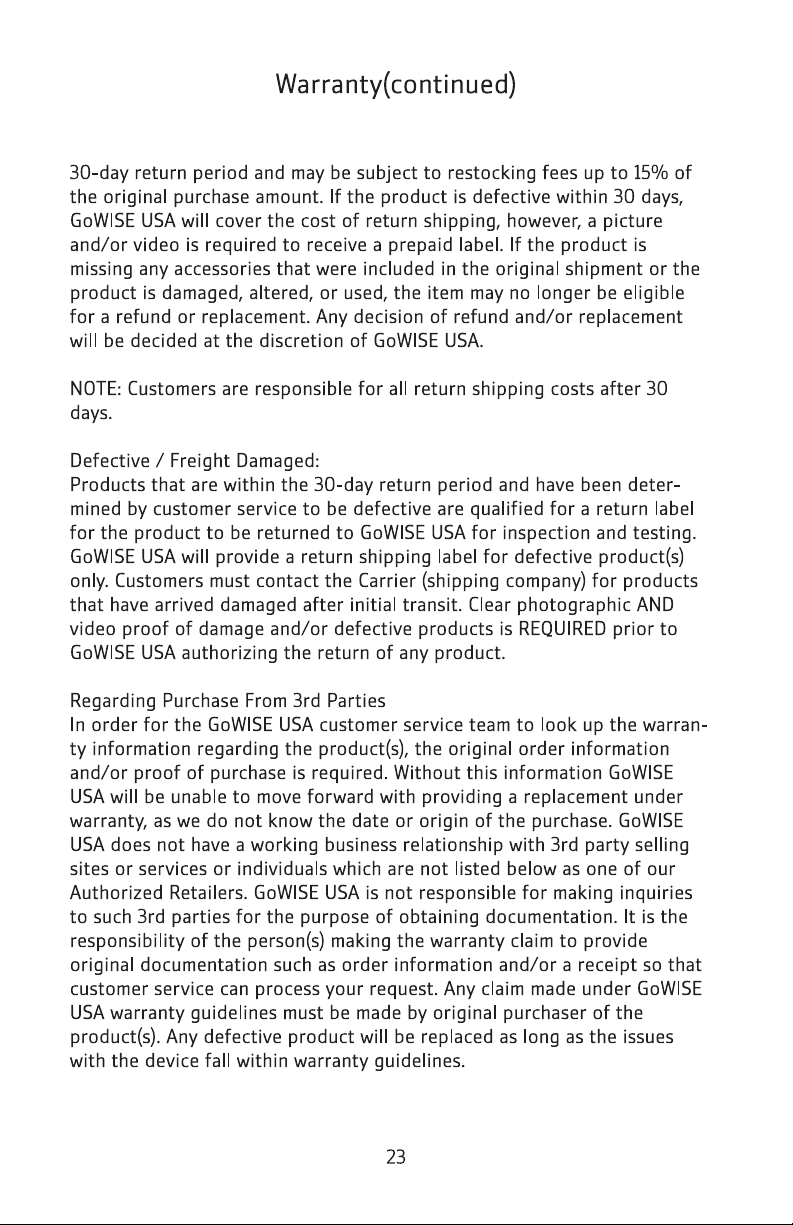 Warranty(continued)

30-day return period and may be subject to restocking fees up to 15% of the original purchase amount. If the product is defective within 30 days, GoWISE USA will cover the cost of return shipping, however, a picture and/or video is required to receive a prepaid label. If the product is missing any accessories that were included in the original shipment or the product is damaged, altered, or used, the item may no longer be eligible for a refund or replacement. Any decision of refund and/or replacement will be decided at the discretion of GoWISE USA.

NOTE: Customers are responsible for all return shipping costs after 30 days.

Defective / Freight Damaged:
Products that are within the 30-day return period and have been determined by customer service to be defective are qualified for a return label for the product to be returned to GoWISE USA for inspection and testing. GoWISE USA will provide a return shipping label for defective product(s) only. Customers must contact the Carrier (shipping company) for products that have arrived damaged after initial transit. Clear photographic AND video proof of damage and/or defective products is REQUIRED prior to GoWISE USA authorizing the return of any product.

Regarding Purchase From 3rd Parties
In order for the GoWISE USA customer service team to look up the warranty information regarding the product(s), the original order information and/or proof of purchase is required. Without this information GoWISE USA will be unable to move forward with providing a replacement under warranty, as we do not know the date or origin of the purchase. GoWISE USA does not have a working business relationship with 3rd party selling sites or services or individuals which are not listed below as one of our Authorized Retailers. GoWISE USA is not responsible for making inquiries to such 3rd parties for the purpose of obtaining documentation. It is the responsibility of the person(s) making the warranty claim to provide original documentation such as order information and/or a receipt so that customer service can process your request. Any claim made under GoWISE USA warranty guidelines must be made by original purchaser of the product(s). Any defective product will be replaced as long as the issues with the device fall within warranty guidelines.

23